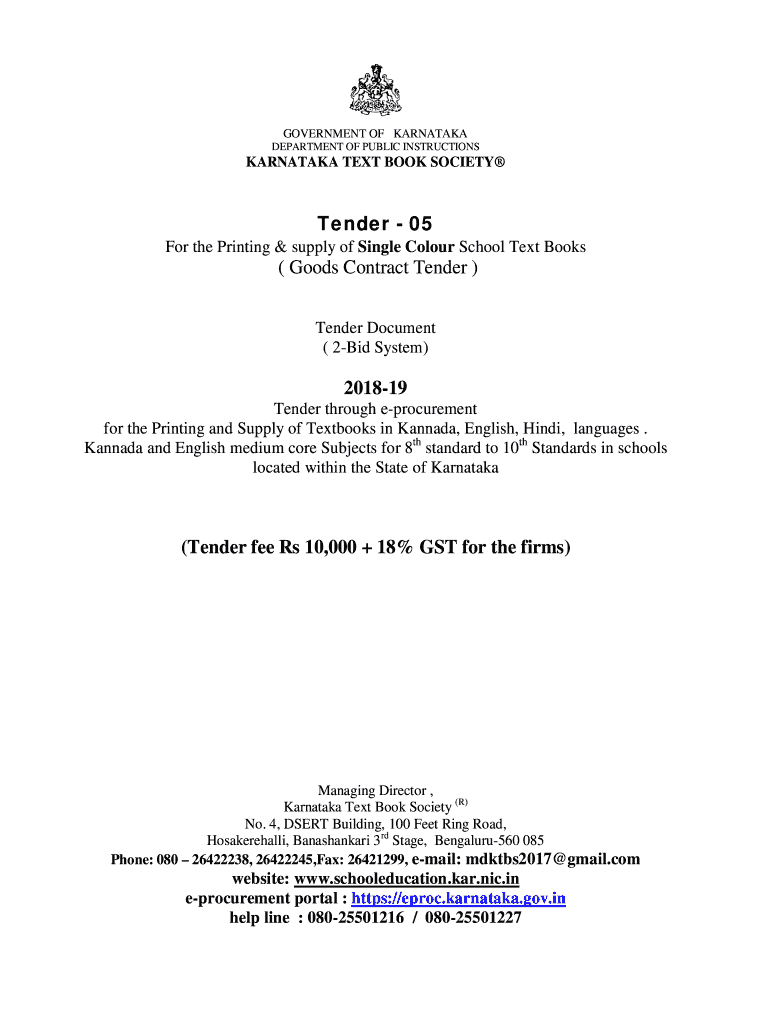 GOVERNMENT OF KARNATAKA
DEPARTMENT OF PUBLIC INSTRUCTIONS
KARNATAKA TEXT BOOK SOCIETY®

Tender - 05
For the Printing & supply of Single Colour School Text Books
( Goods Contract Tender )

Tender Document
( 2-Bid System)

2018-19
Tender through e-procurement
for the Printing and Supply of Textbooks in Kannada, English, Hindi, languages . Kannada and English medium core Subjects for 8$^{th}$ standard to 10$^{th}$ Standards in schools located within the State of Karnataka

(Tender fee Rs 10,000 + 18% GST for the firms)

Managing Director ,
Karnataka Text Book Society $^{(R)}$
No. 4, DSERT Building, 100 Feet Ring Road,
Hosakerehalli, Banashankari 3$^{rd}$ Stage, Bengaluru-560 085
Phone: 080 – 26422238, 26422245,Fax: 26421299, e-mail: mdktbs2017@gmail.com
website: www.schooleducation.kar.nic.in
e-procurement portal : https://eproc.karnataka.gov.in
help line : 080-25501216 / 080-25501227